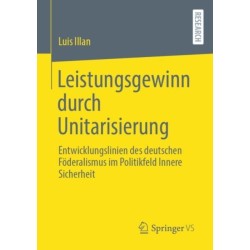 RESEARCH

Luis Illan

Leistungsgewinn durch Unitarisierung

Entwicklungslinien des deutschen Föderalismus im Politikfeld Innere Sicherheit

Springer VS